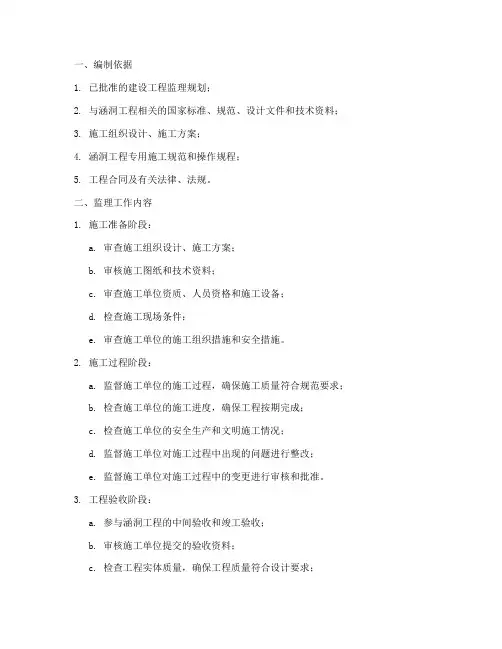 一、编制依据

1. 已批准的建设工程监理规划；

2. 与涵洞工程相关的国家标准、规范、设计文件和技术资料；

3. 施工组织设计、施工方案；

4. 涵洞工程专用施工规范和操作规程；

5. 工程合同及有关法律、法规。

二、监理工作内容

1. 施工准备阶段：

a. 审查施工组织设计、施工方案；

b. 审核施工图纸和技术资料；

c. 审查施工单位资质、人员资格和施工设备；

d. 检查施工现场条件；

e. 审查施工单位的施工组织措施和安全措施。

2. 施工过程阶段：

a. 监督施工单位的施工过程，确保施工质量符合规范要求；

b. 检查施工单位的施工进度，确保工程按期完成；

c. 检查施工单位的安全生产和文明施工情况；

d. 监督施工单位对施工过程中出现的问题进行整改；

e. 监督施工单位对施工过程中的变更进行审核和批准。

3. 工程验收阶段：

a. 参与涵洞工程的中间验收和竣工验收；

b. 审核施工单位提交的验收资料；

c. 检查工程实体质量，确保工程质量符合设计要求；